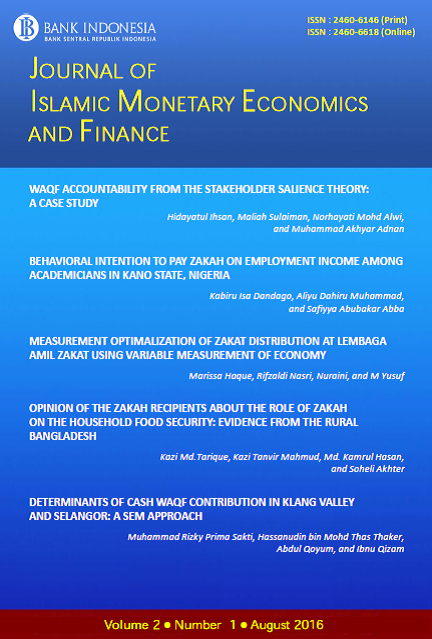 BANK INDONESIA
BANK SENTRAL REPUBLIK INDONESIA

ISSN : 2460-6146 (Print)
ISSN : 2460-6618 (Online)

JOURNAL OF
ISLAMIC MONETARY ECONOMICS
AND FINANCE

WAQF ACCOUNTABILITY FROM THE STAKEHOLDER SALIENCE THEORY: A CASE STUDY
Hidayatul Ihsan, Maliah Sulaiman, Norhayati Mohd Alwi, and Muhammad Akhyar Adnan

BEHAVIORAL INTENTION TO PAY ZAKAH ON EMPLOYMENT INCOME AMONG ACADEMICIANS IN KANO STATE, NIGERIA
Kabiru Isa Dandago, Aliyu Dahiru Muhammad, and Safiyya Abubakar Abba

MEASUREMENT OPTIMALIZATION OF ZAKAT DISTRIBUTION AT LEMBAGA AMIL ZAKAT USING VARIABLE MEASUREMENT OF ECONOMY
Marissa Haque, Rifzaldi Nasri, Nuraini, and M Yusuf

OPINION OF THE ZAKAH RECIPIENTS ABOUT THE ROLE OF ZAKAH ON THE HOUSEHOLD FOOD SECURITY: EVIDENCE FROM THE RURAL BANGLADESH
Kazi Md.Tarique, Kazi Tanvir Mahmud, Md. Kamrul Hasan, and Soheli Akhter

DETERMINANTS OF CASH WAQF CONTRIBUTION IN KLANG VALLEY AND SELANGOR: A SEM APPROACH
Muhammad Rizky Prima Sakti, Hassanudin bin Mohd Thas Thaker, Abdul Qoyum, and Ibnu Qizam

Volume 2 • Number 1 • August 2016